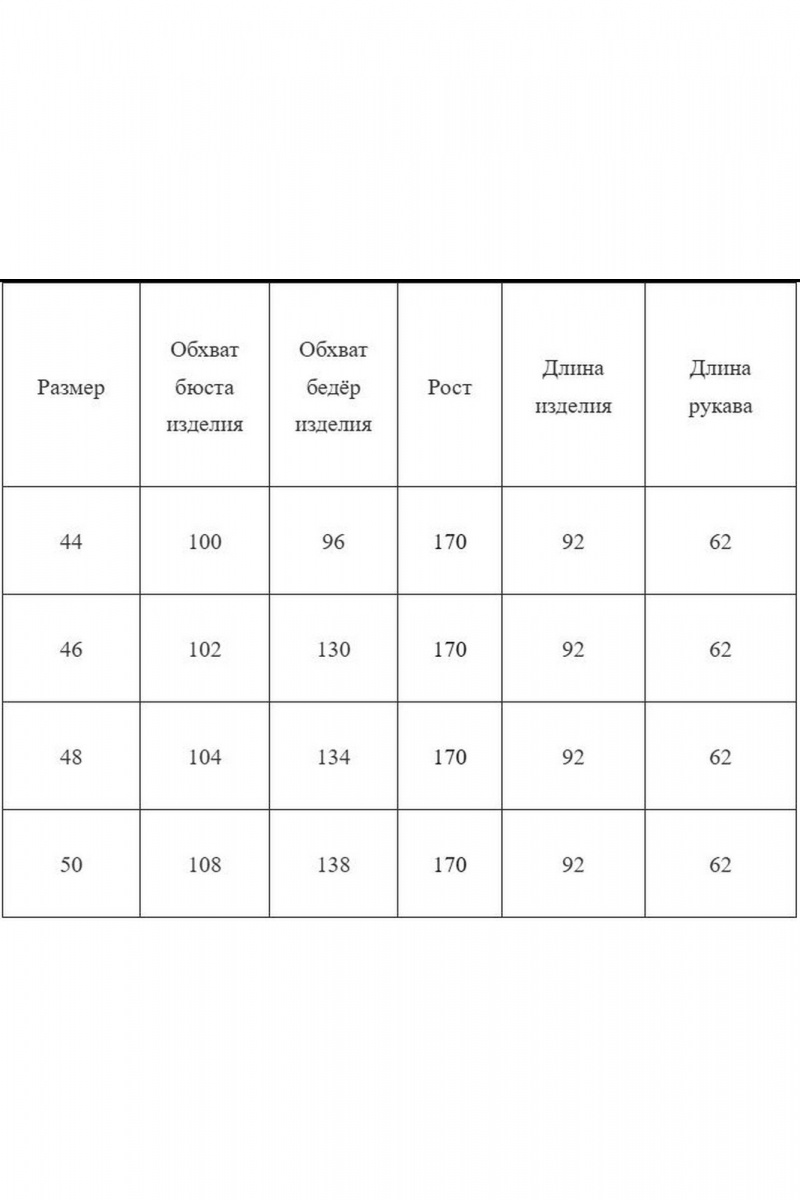 | Размер | Обхват бюста изделия | Обхват бедёр изделия | Рост | Длина изделия | Длина рукава |
|---|---|---|---|---|---|
| 44 | 100 | 96 | 170 | 92 | 62 |
| 46 | 102 | 130 | 170 | 92 | 62 |
| 48 | 104 | 134 | 170 | 92 | 62 |
| 50 | 108 | 138 | 170 | 92 | 62 |